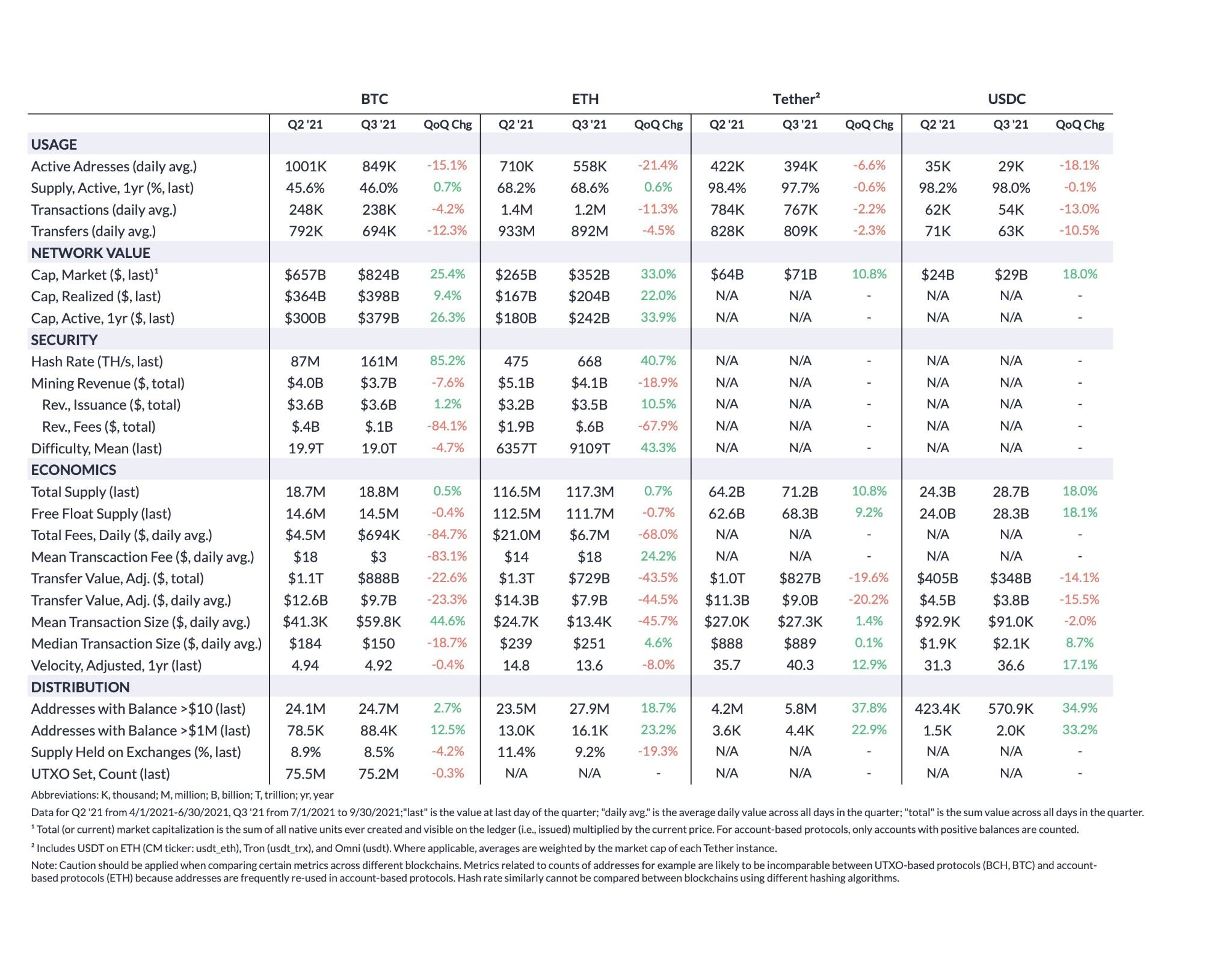 |  | BTC |  |  | ETH |  |  | Tether² |  |  | USDC |  |  |
|---|---|---|---|---|---|---|---|---|---|---|---|---|
|  | Q2 '21 | Q3 '21 | QoQ Chg | Q2 '21 | Q3 '21 | QoQ Chg | Q2 '21 | Q3 '21 | QoQ Chg | Q2 '21 | Q3 '21 | QoQ Chg |
| USAGE |  |  |  |  |  |  |  |  |  |  |  |  |
| Active Adresses (daily avg.) | 1001K | 849K | -15.1% | 710K | 558K | -21.4% | 422K | 394K | -6.6% | 35K | 29K | -18.1% |
| Supply, Active, 1yr (%, last) | 45.6% | 46.0% | 0.7% | 68.2% | 68.6% | 0.6% | 98.4% | 97.7% | -0.6% | 98.2% | 98.0% | -0.1% |
| Transactions (daily avg.) | 248K | 238K | -4.2% | 1.4M | 1.2M | -11.3% | 784K | 767K | -2.2% | 62K | 54K | -13.0% |
| Transfers (daily avg.) | 792K | 694K | -12.3% | 933M | 892M | -4.5% | 828K | 809K | -2.3% | 71K | 63K | -10.5% |
| NETWORK VALUE |  |  |  |  |  |  |  |  |  |  |  |  |
| Cap, Market ($, last)¹ | $657B | $824B | 25.4% | $265B | $352B | 33.0% | $64B | $71B | 10.8% | $24B | $29B | 18.0% |
| Cap, Realized ($, last) | $364B | $398B | 9.4% | $167B | $204B | 22.0% | N/A | N/A | - | N/A | N/A | - |
| Cap, Active, 1yr ($, last) | $300B | $379B | 26.3% | $180B | $242B | 33.9% | N/A | N/A | - | N/A | N/A | - |
| SECURITY |  |  |  |  |  |  |  |  |  |  |  |  |
| Hash Rate (TH/s, last) | 87M | 161M | 85.2% | 475 | 668 | 40.7% | N/A | N/A | - | N/A | N/A | - |
| Mining Revenue ($, total) | $4.0B | $3.7B | -7.6% | $5.1B | $4.1B | -18.9% | N/A | N/A | - | N/A | N/A | - |
| Rev., Issuance ($, total) | $3.6B | $3.6B | 1.2% | $3.2B | $3.5B | 10.5% | N/A | N/A | - | N/A | N/A | - |
| Rev., Fees ($, total) | $.4B | $.1B | -84.1% | $1.9B | $.6B | -67.9% | N/A | N/A | - | N/A | N/A | - |
| Difficulty, Mean (last) | 19.9T | 19.0T | -4.7% | 6357T | 9109T | 43.3% | N/A | N/A | - | N/A | N/A | - |
| ECONOMICS |  |  |  |  |  |  |  |  |  |  |  |  |
| Total Supply (last) | 18.7M | 18.8M | 0.5% | 116.5M | 117.3M | 0.7% | 64.2B | 71.2B | 10.8% | 24.3B | 28.7B | 18.0% |
| Free Float Supply (last) | 14.6M | 14.5M | -0.4% | 112.5M | 111.7M | -0.7% | 62.6B | 68.3B | 9.2% | 24.0B | 28.3B | 18.1% |
| Total Fees, Daily ($, daily avg.) | $4.5M | $694K | -84.7% | $21.0M | $6.7M | -68.0% | N/A | N/A | - | N/A | N/A | - |
| Mean Transcaction Fee ($, daily avg.) | $18 | $3 | -83.1% | $14 | $18 | 24.2% | N/A | N/A | - | N/A | N/A | - |
| Transfer Value, Adj. ($, total) | $1.1T | $888B | -22.6% | $1.3T | $729B | -43.5% | $1.0T | $827B | -19.6% | $405B | $348B | -14.1% |
| Transfer Value, Adj. ($, daily avg.) | $12.6B | $9.7B | -23.3% | $14.3B | $7.9B | -44.5% | $11.3B | $9.0B | -20.2% | $4.5B | $3.8B | -15.5% |
| Mean Transaction Size ($, daily avg.) | $41.3K | $59.8K | 44.6% | $24.7K | $13.4K | -45.7% | $27.0K | $27.3K | 1.4% | $92.9K | $91.0K | -2.0% |
| Median Transaction Size ($, daily avg.) | $184 | $150 | -18.7% | $239 | $251 | 4.6% | $888 | $889 | 0.1% | $1.9K | $2.1K | 8.7% |
| Velocity, Adjusted, 1yr (last) | 4.94 | 4.92 | -0.4% | 14.8 | 13.6 | -8.0% | 35.7 | 40.3 | 12.9% | 31.3 | 36.6 | 17.1% |
| DISTRIBUTION |  |  |  |  |  |  |  |  |  |  |  |  |
| Addresses with Balance >$10 (last) | 24.1M | 24.7M | 2.7% | 23.5M | 27.9M | 18.7% | 4.2M | 5.8M | 37.8% | 423.4K | 570.9K | 34.9% |
| Addresses with Balance >$1M (last) | 78.5K | 88.4K | 12.5% | 13.0K | 16.1K | 23.2% | 3.6K | 4.4K | 22.9% | 1.5K | 2.0K | 33.2% |
| Supply Held on Exchanges (%, last) | 8.9% | 8.5% | -4.2% | 11.4% | 9.2% | -19.3% | N/A | N/A | - | N/A | N/A | - |
| UTXO Set, Count (last) | 75.5M | 75.2M | -0.3% | N/A | N/A | - | N/A | N/A | - | N/A | N/A | - |

Abbreviations: K, thousand; M, million; B, billion; T, trillion; yr, year

Data for Q2 '21 from 4/1/2021-6/30/2021, Q3 '21 from 7/1/2021 to 9/30/2021;"last" is the value at last day of the quarter; "daily avg." is the average daily value across all days in the quarter; "total" is the sum value across all days in the quarter.

¹ Total (or current) market capitalization is the sum of all native units ever created and visible on the ledger (i.e., issued) multiplied by the current price. For account-based protocols, only accounts with positive balances are counted.

² Includes USDT on ETH (CM ticker: usdt_eth), Tron (usdt_trx), and Omni (usdt). Where applicable, averages are weighted by the market cap of each Tether instance.

Note: Caution should be applied when comparing certain metrics across different blockchains. Metrics related to counts of addresses for example are likely to be incomparable between UTXO-based protocols (BCH, BTC) and account-based protocols (ETH) because addresses are frequently re-used in account-based protocols. Hash rate similarly cannot be compared between blockchains using different hashing algorithms.